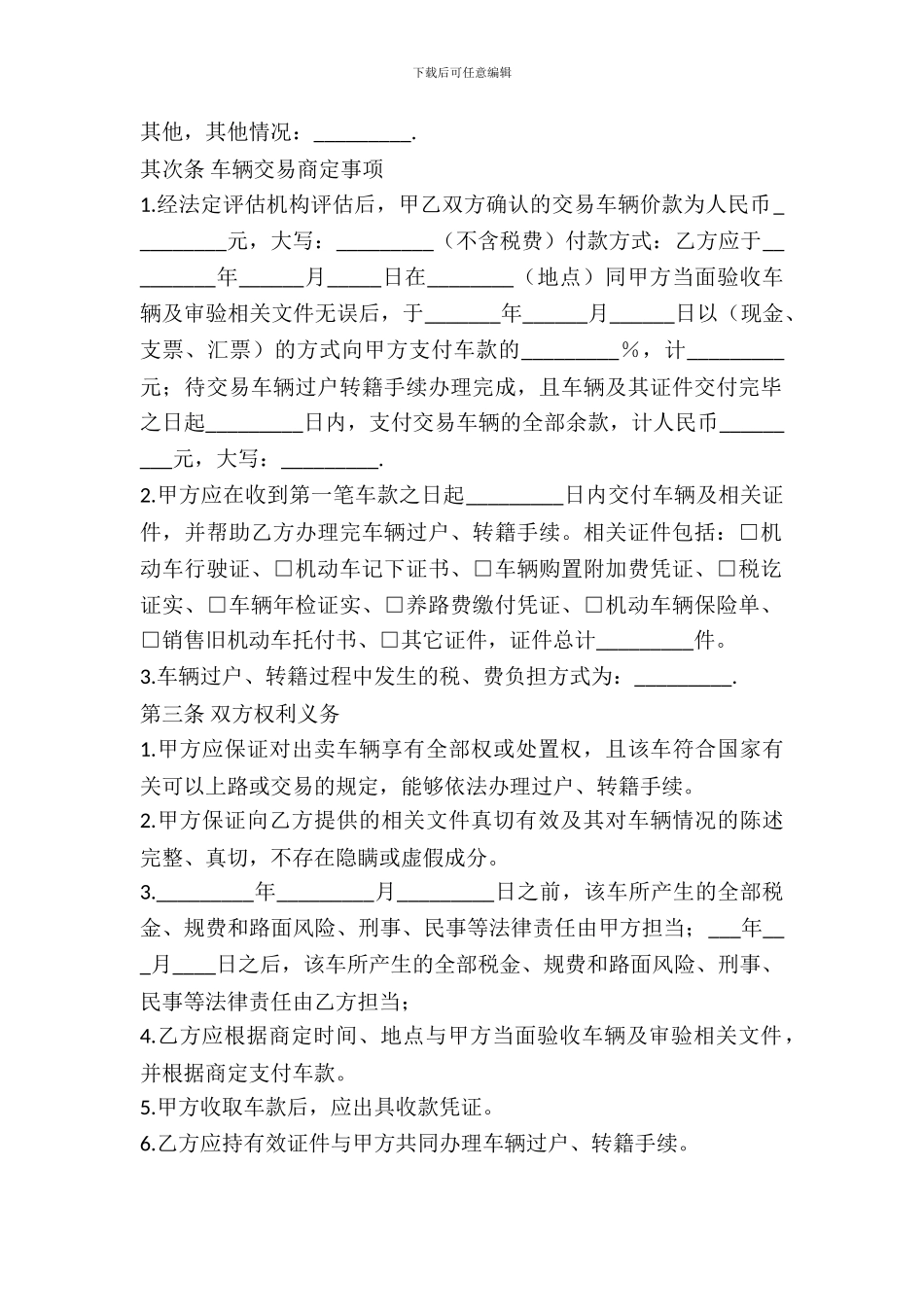 下载后可任意编辑

其他，其他情况：_________.

其次条 车辆交易商定事项

1.经法定评估机构评估后，甲乙双方确认的交易车辆价款为人民币_________元，大写：_________（不含税费）付款方式：乙方应于_________年______月_____日在________（地点）同甲方当面验收车辆及审验相关文件无误后，于_______年______月______日以（现金、支票、汇票）的方式向甲方支付车款的_________%，计_________元；待交易车辆过户转籍手续办理完成，且车辆及其证件交付完毕之日起_________日内，支付交易车辆的全部余款，计人民币_________元，大写：_________.

2.甲方应在收到第一笔车款之日起_________日内交付车辆及相关证件，并帮助乙方办理完车辆过户、转籍手续。相关证件包括：□机动车行驶证、□机动车记下证书、□车辆购置附加费凭证、□税讫证实、□车辆年检证实、□养路费缴付凭证、□机动车辆保险单、□销售旧机动车托付书、□其它证件，证件总计_________件。

3.车辆过户、转籍过程中发生的税、费负担方式为：_________.

第三条 双方权利义务

1.甲方应保证对出卖车辆享有全部权或处置权，且该车符合国家有关可以上路或交易的规定，能够依法办理过户、转籍手续。

2.甲方保证向乙方提供的相关文件真切有效及其对车辆情况的陈述完整、真切，不存在隐瞒或虚假成分。

3._________年_________月_________日之前，该车所产生的全部税金、规费和路面风险、刑事、民事等法律责任由甲方担当；___年___月____日之后，该车所产生的全部税金、规费和路面风险、刑事、民事等法律责任由乙方担当；

4.乙方应根据商定时间、地点与甲方当面验收车辆及审验相关文件，并根据商定支付车款。

5.甲方收取车款后，应出具收款凭证。

6.乙方应持有效证件与甲方共同办理车辆过户、转籍手续。